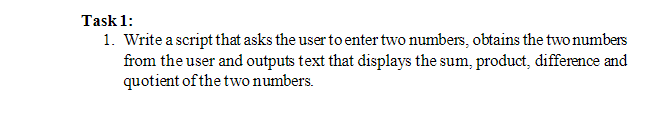 Task 1:
1. Write a script that asks the user to enter two numbers, obtains the two numbers from the user and outputs text that displays the sum, product, difference and quotient of the two numbers.